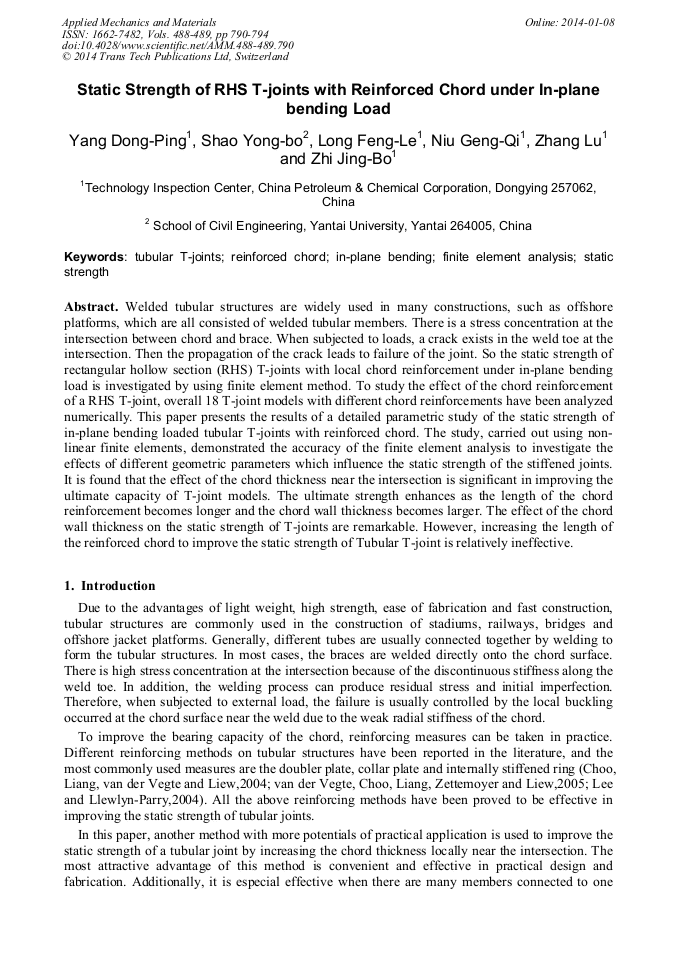 Applied Mechanics and Materials
ISSN: 1662-7482, Vols. 488-489, pp 790-794
doi:10.4028/www.scientific.net/AMM.488-489.790
© 2014 Trans Tech Publications Ltd, Switzerland

Online: 2014-01-08

Static Strength of RHS T-joints with Reinforced Chord under In-plane bending Load

Yang Dong-Ping$^1$, Shao Yong-bo$^2$, Long Feng-Le$^1$, Niu Geng-Qi$^1$, Zhang Lu$^1$ and Zhi Jing-Bo$^1$

$^1$Technology Inspection Center, China Petroleum & Chemical Corporation, Dongying 257062, China

$^2$ School of Civil Engineering, Yantai University, Yantai 264005, China

Keywords: tubular T-joints; reinforced chord; in-plane bending; finite element analysis; static strength

Abstract. Welded tubular structures are widely used in many constructions, such as offshore platforms, which are all consisted of welded tubular members. There is a stress concentration at the intersection between chord and brace. When subjected to loads, a crack exists in the weld toe at the intersection. Then the propagation of the crack leads to failure of the joint. So the static strength of rectangular hollow section (RHS) T-joints with local chord reinforcement under in-plane bending load is investigated by using finite element method. To study the effect of the chord reinforcement of a RHS T-joint, overall 18 T-joint models with different chord reinforcements have been analyzed numerically. This paper presents the results of a detailed parametric study of the static strength of in-plane bending loaded tubular T-joints with reinforced chord. The study, carried out using non-linear finite elements, demonstrated the accuracy of the finite element analysis to investigate the effects of different geometric parameters which influence the static strength of the stiffened joints. It is found that the effect of the chord thickness near the intersection is significant in improving the ultimate capacity of T-joint models. The ultimate strength enhances as the length of the chord reinforcement becomes longer and the chord wall thickness becomes larger. The effect of the chord wall thickness on the static strength of T-joints are remarkable. However, increasing the length of the reinforced chord to improve the static strength of Tubular T-joint is relatively ineffective.

1. Introduction

Due to the advantages of light weight, high strength, ease of fabrication and fast construction, tubular structures are commonly used in the construction of stadiums, railways, bridges and offshore jacket platforms. Generally, different tubes are usually connected together by welding to form the tubular structures. In most cases, the braces are welded directly onto the chord surface. There is high stress concentration at the intersection because of the discontinuous stiffness along the weld toe. In addition, the welding process can produce residual stress and initial imperfection. Therefore, when subjected to external load, the failure is usually controlled by the local buckling occurred at the chord surface near the weld due to the weak radial stiffness of the chord.

To improve the bearing capacity of the chord, reinforcing measures can be taken in practice. Different reinforcing methods on tubular structures have been reported in the literature, and the most commonly used measures are the doubler plate, collar plate and internally stiffened ring (Choo, Liang, van der Vegte and Liew,2004; van der Vegte, Choo, Liang, Zettemoyer and Liew,2005; Lee and Llewlyn-Parry,2004). All the above reinforcing methods have been proved to be effective in improving the static strength of tubular joints.

In this paper, another method with more potentials of practical application is used to improve the static strength of a tubular joint by increasing the chord thickness locally near the intersection. The most attractive advantage of this method is convenient and effective in practical design and fabrication. Additionally, it is especial effective when there are many members connected to one